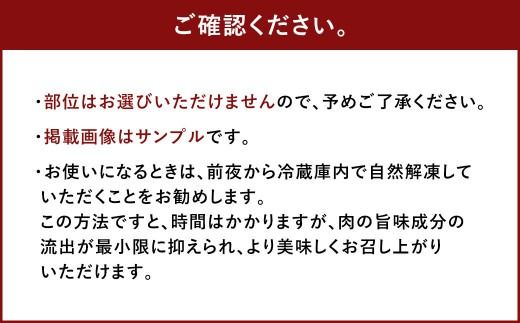 ご確認ください。

・部位はお選びいただけませんので、予めご了承ください。

・掲載画像はサンプルです。

・お使いになるときは、前夜から冷蔵庫内で自然解凍していただくことをお勧めします。
この方法ですと、時間はかかりますが、肉の旨味成分の流出が最小限に抑えられ、より美味しくお召し上がりいただけます。